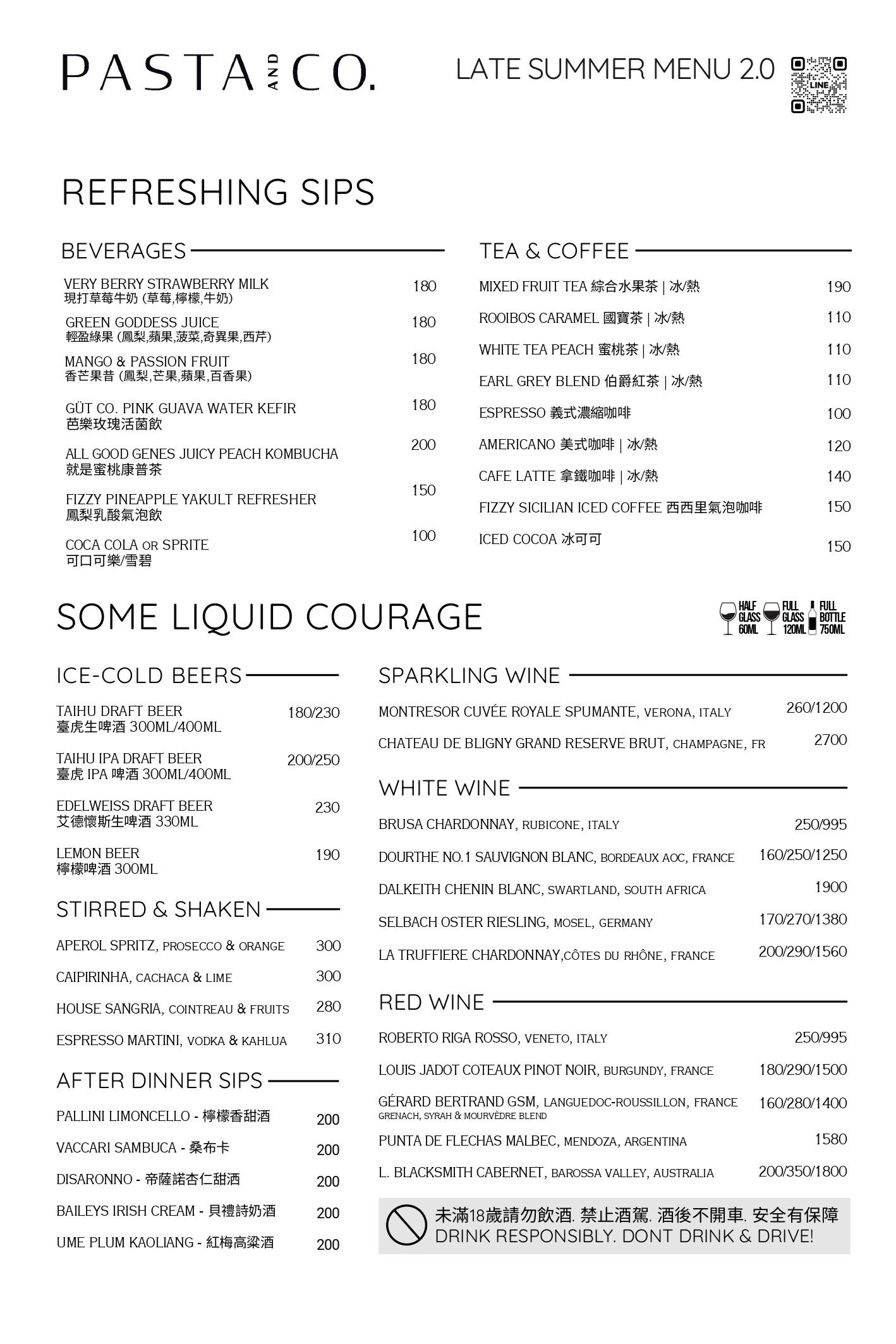 PASTA AND CO.

LATE SUMMER MENU 2.0

LINE

REFRESHING SIPS

BEVERAGES

VERY BERRY STRAWBERRY MILK 180
現打草莓牛奶 (草莓,檸檬,牛奶)

GREEN GODDESS JUICE 180
輕盈綠果 (鳳梨,蘋果,菠菜,奇異果,西芹)

MANGO & PASSION FRUIT 180
香芒果昔 (鳳梨,芒果,蘋果,百香果)

GÜT CO. PINK GUAVA WATER KEFIR 180
芭樂玫瑰活菌飲

ALL GOOD GENES JUICY PEACH KOMBUCHA 200
就是蜜桃康普茶

FIZZY PINEAPPLE YAKULT REFRESHER 150
鳳梨乳酸氣泡飲

COCA COLA OR SPRITE 100
可口可樂/雪碧

TEA & COFFEE

MIXED FRUIT TEA 綜合水果茶 | 冰/熱 190

ROOIBOS CARAMEL 國寶茶 | 冰/熱 110

WHITE TEA PEACH 蜜桃茶 | 冰/熱 110

EARL GREY BLEND 伯爵紅茶 | 冰/熱 110

ESPRESSO 義式濃縮咖啡 100

AMERICANO 美式咖啡 | 冰/熱 120

CAFE LATTE 拿鐵咖啡 | 冰/熱 140

FIZZY SICILIAN ICED COFFEE 西西里氣泡咖啡 150

ICED COCOA 冰可可 150

SOME LIQUID COURAGE

HALF GLASS 60ML FULL GLASS 120ML FULL BOTTLE 750ML

ICE-COLD BEERS

TAIHU DRAFT BEER 180/230
臺虎生啤酒 300ML/400ML

TAIHU IPA DRAFT BEER 200/250
臺虎 IPA 啤酒 300ML/400ML

EDELWEISS DRAFT BEER 230
艾德懷斯生啤酒 330ML

LEMON BEER 190
檸檬啤酒 300ML

STIRRED & SHAKEN

APEROL SPRITZ, PROSECCO & ORANGE 300

CAIPIRINHA, CACHACA & LIME 300

HOUSE SANGRIA, COINTREAU & FRUITS 280

ESPRESSO MARTINI, VODKA & KAHLUA 310

AFTER DINNER SIPS

PALLINI LIMONCELLO - 檸檬香甜酒 200

VACCARI SAMBUCA - 桑布卡 200

DISARONNO - 帝薩諾杏仁甜酒 200

BAILEYS IRISH CREAM - 貝禮詩奶酒 200

UME PLUM KAOLIANG - 紅梅高粱酒 200

SPARKLING WINE

MONTRESOR CUVÉE ROYALE SPUMANTE, VERONA, ITALY 260/1200

CHATEAU DE BLIGNY GRAND RESERVE BRUT, CHAMPAGNE, FR 2700

WHITE WINE

BRUSA CHARDONNAY, RUBICONE, ITALY 250/995

DOURTHE NO.1 SAUVIGNON BLANC, BORDEAUX AOC, FRANCE 160/250/1250

DALKEITH CHENIN BLANC, SWARTLAND, SOUTH AFRICA 1900

SELBACH OSTER RIESLING, MOSEL, GERMANY 170/270/1380

LA TRUFFIERE CHARDONNAY,CÔTES DU RHÔNE, FRANCE 200/290/1560

RED WINE

ROBERTO RIGA ROSSO, VENETO, ITALY 250/995

LOUIS JADOT COTEAUX PINOT NOIR, BURGUNDY, FRANCE 180/290/1500

GÉRARD BERTRAND GSM, LANGUEDOC-ROUSSILLON, FRANCE 160/280/1400
GRENACH, SYRAH & MOURVÈDRE BLEND

PUNTA DE FLECHAS MALBEC, MENDOZA, ARGENTINA 1580

L. BLACKSMITH CABERNET, BAROSSA VALLEY, AUSTRALIA 200/350/1800

未滿18歲請勿飲酒. 禁止酒駕. 酒後不開車. 安全有保障
DRINK RESPONSIBLY. DONT DRINK & DRIVE!